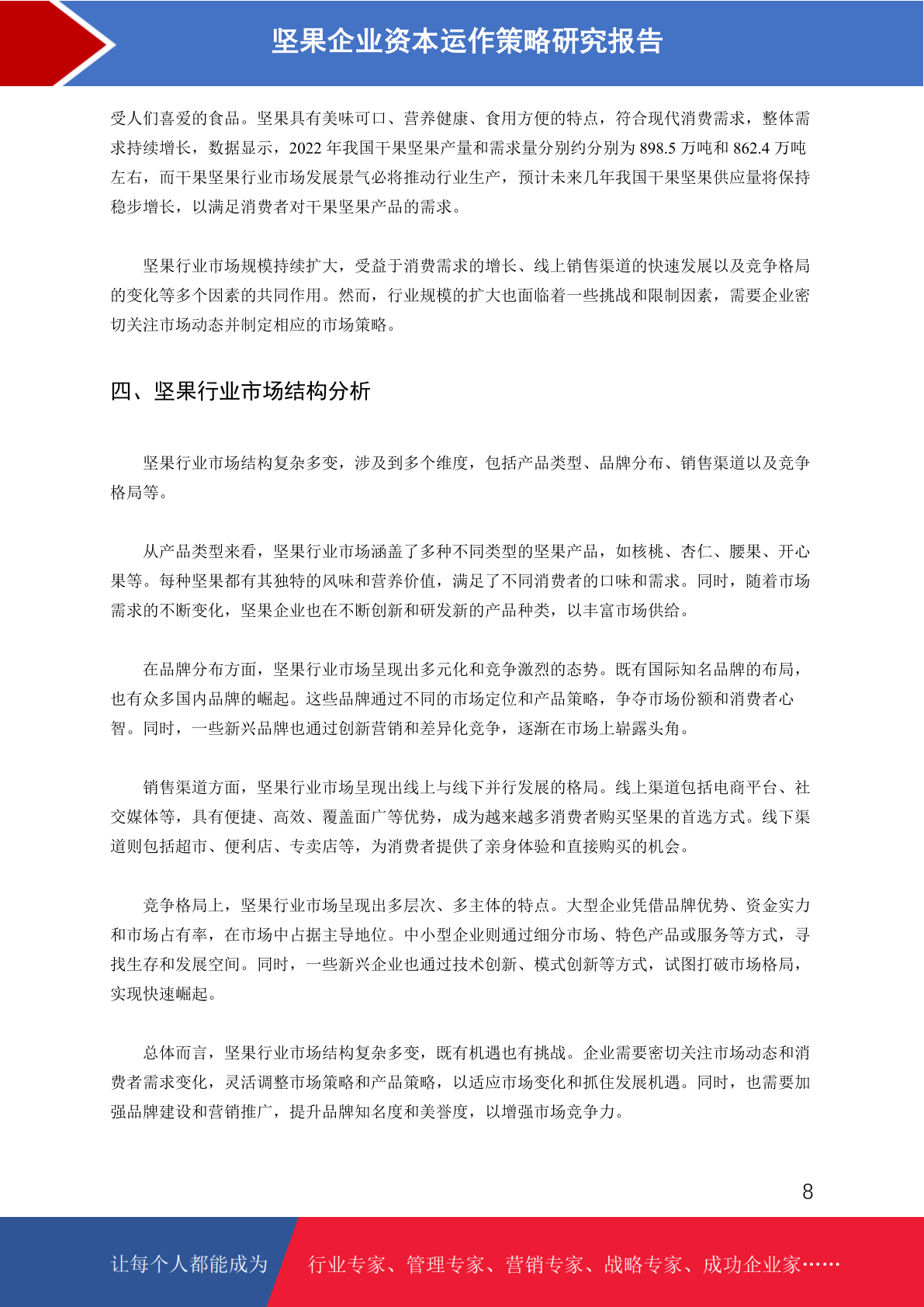 坚果企业资本运作策略研究报告

受人们喜爱的食品。坚果具有美味可口、营养健康、食用方便的特点，符合现代消费需求，整体需求持续增长，数据显示，2022 年我国干果坚果产量和需求量分别约分别为 898.5 万吨和 862.4 万吨左右，而干果坚果行业市场发展景气必将推动行业生产，预计未来几年我国干果坚果供应量将保持稳步增长，以满足消费者对干果坚果产品的需求。

坚果行业市场规模持续扩大，受益于消费需求的增长、线上销售渠道的快速发展以及竞争格局的变化等多个因素的共同作用。然而，行业规模的扩大也面临着一些挑战和限制因素，需要企业密切关注市场动态并制定相应的市场策略。

四、坚果行业市场结构分析

坚果行业市场结构复杂多变，涉及到多个维度，包括产品类型、品牌分布、销售渠道以及竞争格局等。

从产品类型来看，坚果行业市场涵盖了多种不同类型的坚果产品，如核桃、杏仁、腰果、开心果等。每种坚果都有其独特的风味和营养价值，满足了不同消费者的口味和需求。同时，随着市场需求的不断变化，坚果企业也在不断创新和研发新的产品种类，以丰富市场供给。

在品牌分布方面，坚果行业市场呈现出多元化和竞争激烈的态势。既有国际知名品牌的布局，也有众多国内品牌的崛起。这些品牌通过不同的市场定位和产品策略，争夺市场份额和消费者心智。同时，一些新兴品牌也通过创新营销和差异化竞争，逐渐在市场上崭露头角。

销售渠道方面，坚果行业市场呈现出线上与线下并行发展的格局。线上渠道包括电商平台、社交媒体等，具有便捷、高效、覆盖面广等优势，成为越来越多消费者购买坚果的首选方式。线下渠道则包括超市、便利店、专卖店等，为消费者提供了亲身体验和直接购买的机会。

竞争格局上，坚果行业市场呈现出多层次、多主体的特点。大型企业凭借品牌优势、资金实力和市场占有率，在市场中占据主导地位。中小型企业则通过细分市场、特色产品或服务等方式，寻找生存和发展空间。同时，一些新兴企业也通过技术创新、模式创新等方式，试图打破市场格局，实现快速崛起。

总体而言，坚果行业市场结构复杂多变，既有机遇也有挑战。企业需要密切关注市场动态和消费者需求变化，灵活调整市场策略和产品策略，以适应市场变化和抓住发展机遇。同时，也需要加强品牌建设和营销推广，提升品牌知名度和美誉度，以增强市场竞争力。

8

让每个人都能成为 行业专家、管理专家、营销专家、战略专家、成功企业家……